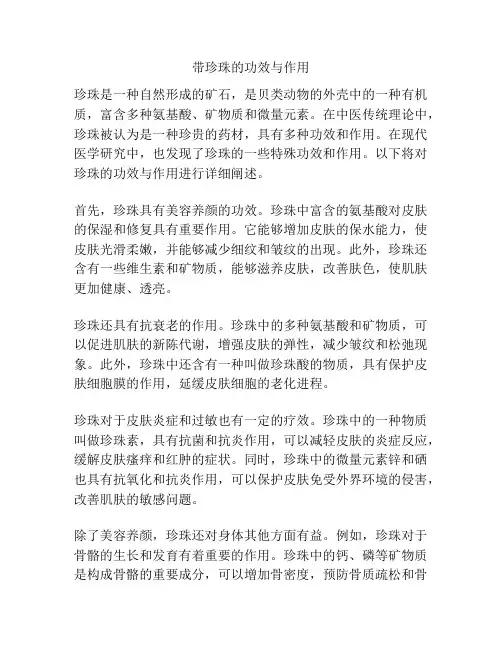 带珍珠的功效与作用

珍珠是一种自然形成的矿石，是贝类动物的外壳中的一种有机质，富含多种氨基酸、矿物质和微量元素。在中医传统理论中，珍珠被认为是一种珍贵的药材，具有多种功效和作用。在现代医学研究中，也发现了珍珠的一些特殊功效和作用。以下将对珍珠的功效与作用进行详细阐述。

首先，珍珠具有美容养颜的功效。珍珠中富含的氨基酸对皮肤的保湿和修复具有重要作用。它能够增加皮肤的保水能力，使皮肤光滑柔嫩，并能够减少细纹和皱纹的出现。此外，珍珠还含有一些维生素和矿物质，能够滋养皮肤，改善肤色，使肌肤更加健康、透亮。

珍珠还具有抗衰老的作用。珍珠中的多种氨基酸和矿物质，可以促进肌肤的新陈代谢，增强皮肤的弹性，减少皱纹和松弛现象。此外，珍珠中还含有一种叫做珍珠酸的物质，具有保护皮肤细胞膜的作用，延缓皮肤细胞的老化进程。

珍珠对于皮肤炎症和过敏也有一定的疗效。珍珠中的一种物质叫做珍珠素，具有抗菌和抗炎作用，可以减轻皮肤的炎症反应，缓解皮肤瘙痒和红肿的症状。同时，珍珠中的微量元素锌和硒也具有抗氧化和抗炎作用，可以保护皮肤免受外界环境的侵害，改善肌肤的敏感问题。

除了美容养颜，珍珠还对身体其他方面有益。例如，珍珠对于骨骼的生长和发育有着重要的作用。珍珠中的钙、磷等矿物质是构成骨骼的重要成分，可以增加骨密度，预防骨质疏松和骨